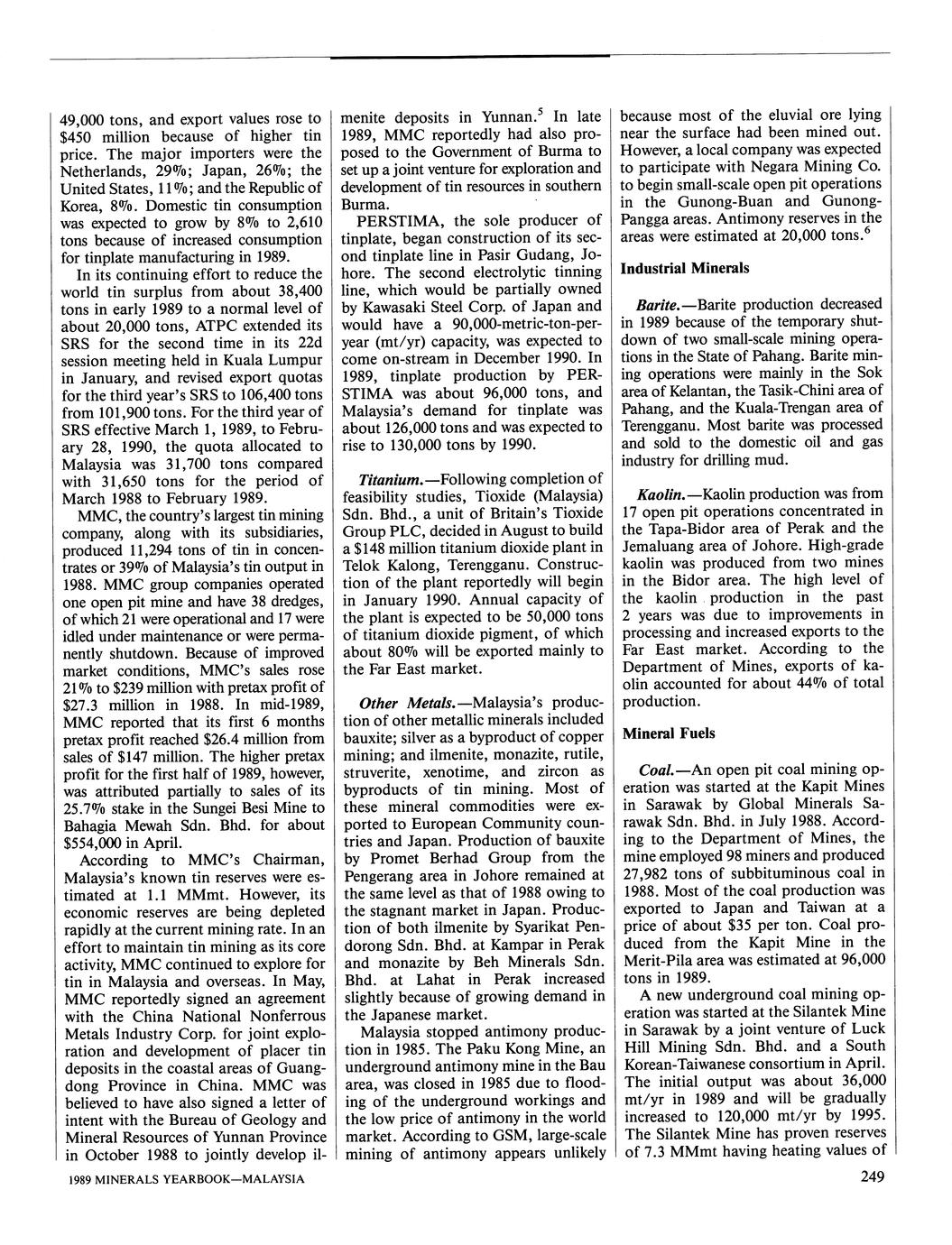 49,000 tons, and export values rose to $450 million because of higher tin price. The major importers were the Netherlands, 29%; Japan, 26%; the United States, 11%; and the Republic of Korea, 8%. Domestic tin consumption was expected to grow by 8% to 2,610 tons because of increased consumption for tinplate manufacturing in 1989.

In its continuing effort to reduce the world tin surplus from about 38,400 tons in early 1989 to a normal level of about 20,000 tons, ATPC extended its SRS for the second time in its 22d session meeting held in Kuala Lumpur in January, and revised export quotas for the third year's SRS to 106,400 tons from 101,900 tons. For the third year of SRS effective March 1, 1989, to February 28, 1990, the quota allocated to Malaysia was 31,700 tons compared with 31,650 tons for the period of March 1988 to February 1989.

MMC, the country's largest tin mining company, along with its subsidiaries, produced 11,294 tons of tin in concentrates or 39% of Malaysia's tin output in 1988. MMC group companies operated one open pit mine and have 38 dredges, of which 21 were operational and 17 were idled under maintenance or were permanently shutdown. Because of improved market conditions, MMC's sales rose 21% to $239 million with pretax profit of $27.3 million in 1988. In mid-1989, MMC reported that its first 6 months pretax profit reached $26.4 million from sales of $147 million. The higher pretax profit for the first half of 1989, however, was attributed partially to sales of its 25.7% stake in the Sungei Besi Mine to Bahagia Mewah Sdn. Bhd. for about $554,000 in April.

According to MMC's Chairman, Malaysia's known tin reserves were estimated at 1.1 MMmt. However, its economic reserves are being depleted rapidly at the current mining rate. In an effort to maintain tin mining as its core activity, MMC continued to explore for tin in Malaysia and overseas. In May, MMC reportedly signed an agreement with the China National Nonferrous Metals Industry Corp. for joint exploration and development of placer tin deposits in the coastal areas of Guangdong Province in China. MMC was believed to have also signed a letter of intent with the Bureau of Geology and Mineral Resources of Yunnan Province in October 1988 to jointly develop ilmenite deposits in Yunnan.$^5$ In late 1989, MMC reportedly had also proposed to the Government of Burma to set up a joint venture for exploration and development of tin resources in southern Burma.

PERSTIMA, the sole producer of tinplate, began construction of its second tinplate line in Pasir Gudang, Johore. The second electrolytic tinning line, which would be partially owned by Kawasaki Steel Corp. of Japan and would have a 90,000-metric-ton-per-year (mt/yr) capacity, was expected to come on-stream in December 1990. In 1989, tinplate production by PERSTIMA was about 96,000 tons, and Malaysia's demand for tinplate was about 126,000 tons and was expected to rise to 130,000 tons by 1990.

Titanium.—Following completion of feasibility studies, Tioxide (Malaysia) Sdn. Bhd., a unit of Britain's Tioxide Group PLC, decided in August to build a $148 million titanium dioxide plant in Telok Kalong, Terengganu. Construction of the plant reportedly will begin in January 1990. Annual capacity of the plant is expected to be 50,000 tons of titanium dioxide pigment, of which about 80% will be exported mainly to the Far East market.

Other Metals.—Malaysia's production of other metallic minerals included bauxite; silver as a byproduct of copper mining; and ilmenite, monazite, rutile, struverite, xenotime, and zircon as byproducts of tin mining. Most of these mineral commodities were exported to European Community countries and Japan. Production of bauxite by Promet Berhad Group from the Pengerang area in Johore remained at the same level as that of 1988 owing to the stagnant market in Japan. Production of both ilmenite by Syarikat Pendorong Sdn. Bhd. at Kampar in Perak and monazite by Beh Minerals Sdn. Bhd. at Lahat in Perak increased slightly because of growing demand in the Japanese market.

Malaysia stopped antimony production in 1985. The Paku Kong Mine, an underground antimony mine in the Bau area, was closed in 1985 due to flooding of the underground workings and the low price of antimony in the world market. According to GSM, large-scale mining of antimony appears unlikely because most of the eluvial ore lying near the surface had been mined out. However, a local company was expected to participate with Negara Mining Co. to begin small-scale open pit operations in the Gunong-Buan and Gunong-Pangga areas. Antimony reserves in the areas were estimated at 20,000 tons.$^6$

Industrial Minerals

Barite.—Barite production decreased in 1989 because of the temporary shutdown of two small-scale mining operations in the State of Pahang. Barite mining operations were mainly in the Sok area of Kelantan, the Tasik-Chini area of Pahang, and the Kuala-Trengan area of Terengganu. Most barite was processed and sold to the domestic oil and gas industry for drilling mud.

Kaolin.—Kaolin production was from 17 open pit operations concentrated in the Tapa-Bidor area of Perak and the Jemaluang area of Johore. High-grade kaolin was produced from two mines in the Bidor area. The high level of the kaolin production in the past 2 years was due to improvements in processing and increased exports to the Far East market. According to the Department of Mines, exports of kaolin accounted for about 44% of total production.

Mineral Fuels

Coal.—An open pit coal mining operation was started at the Kapit Mines in Sarawak by Global Minerals Sarawak Sdn. Bhd. in July 1988. According to the Department of Mines, the mine employed 98 miners and produced 27,982 tons of subbituminous coal in 1988. Most of the coal production was exported to Japan and Taiwan at a price of about $35 per ton. Coal produced from the Kapit Mine in the Merit-Pila area was estimated at 96,000 tons in 1989.

A new underground coal mining operation was started at the Silantek Mine in Sarawak by a joint venture of Luck Hill Mining Sdn. Bhd. and a South Korean-Taiwanese consortium in April. The initial output was about 36,000 mt/yr in 1989 and will be gradually increased to 120,000 mt/yr by 1995. The Silantek Mine has proven reserves of 7.3 MMmt having heating values of

1989 MINERALS YEARBOOK—MALAYSIA

249